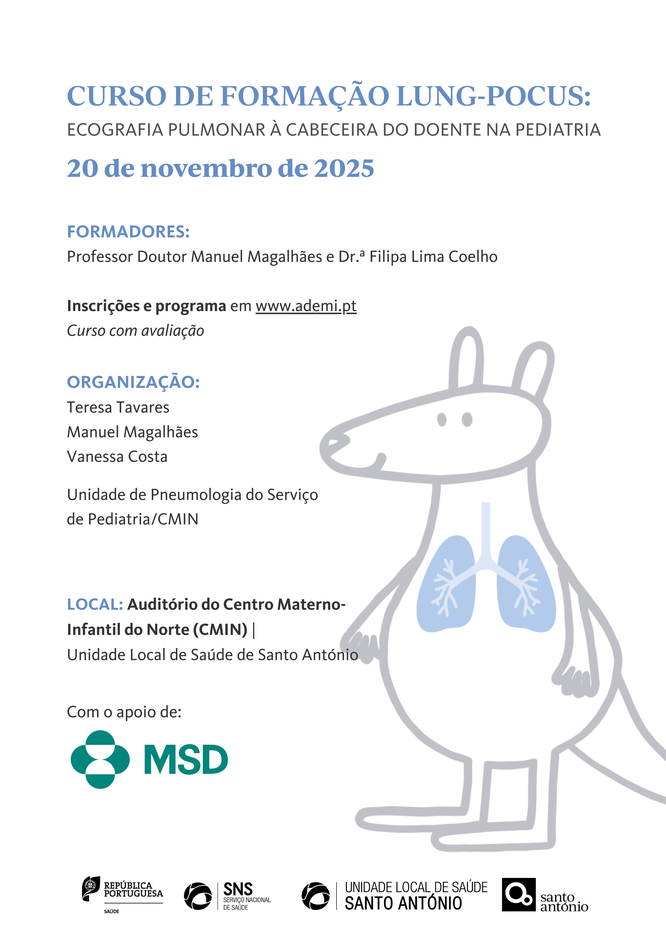 CURSO DE FORMAÇÃO LUNG-POCUS:
ECOGRAFIA PULMONAR À CABECEIRA DO DOENTE NA PEDIATRIA
20 de novembro de 2025

FORMADORES:
Professor Doutor Manuel Magalhães e Dr.ª Filipa Lima Coelho

Inscrições e programa em www.ademi.pt
Curso com avaliação

ORGANIZAÇÃO:
Teresa Tavares
Manuel Magalhães
Vanessa Costa

Unidade de Pneumologia do Serviço de Pediatria/CMIN

LOCAL: Auditório do Centro Materno-Infantil do Norte (CMIN) | Unidade Local de Saúde de Santo António

Com o apoio de:

MSD

REPÚBLICA PORTUGUESA
SAÚDE

SNS
SERVIÇO NACIONAL DE SAÚDE

UNIDADE LOCAL DE SAÚDE
SANTO ANTÓNIO

santo antónio